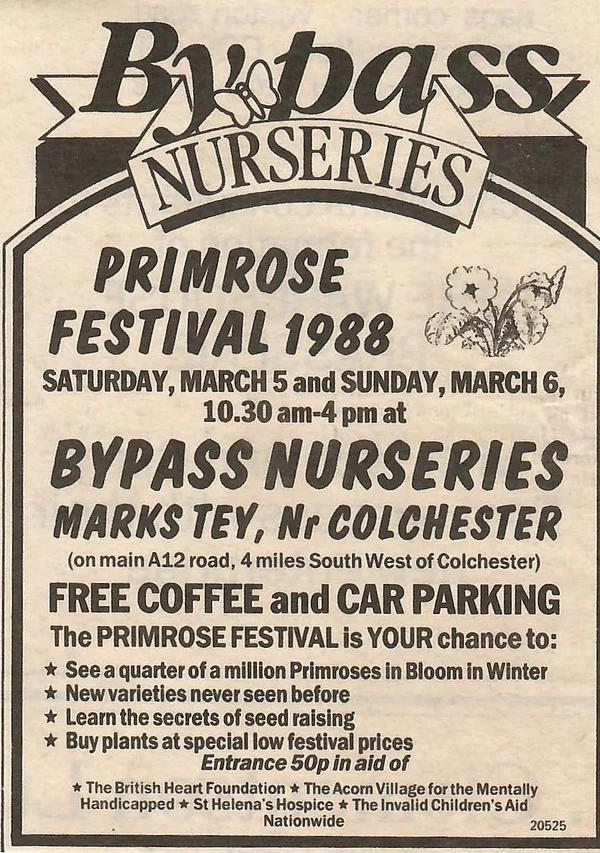 Bypass
NURSERIES

PRIMROSE FESTIVAL 1988

SATURDAY, MARCH 5 and SUNDAY, MARCH 6, 10.30 am-4 pm at

BYPASS NURSERIES
MARKS TEY, Nr COLCHESTER

(on main A12 road, 4 miles South West of Colchester)

FREE COFFEE and CAR PARKING

The PRIMROSE FESTIVAL is YOUR chance to:

★ See a quarter of a million Primroses in Bloom in Winter
★ New varieties never seen before
★ Learn the secrets of seed raising
★ Buy plants at special low festival prices

Entrance 50p in aid of

★ The British Heart Foundation ★ The Acorn Village for the Mentally Handicapped ★ St Helena's Hospice ★ The Invalid Children's Aid Nationwide

20525